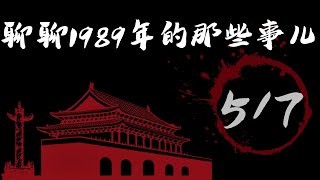 聊聊1989年的那些事儿

5/7